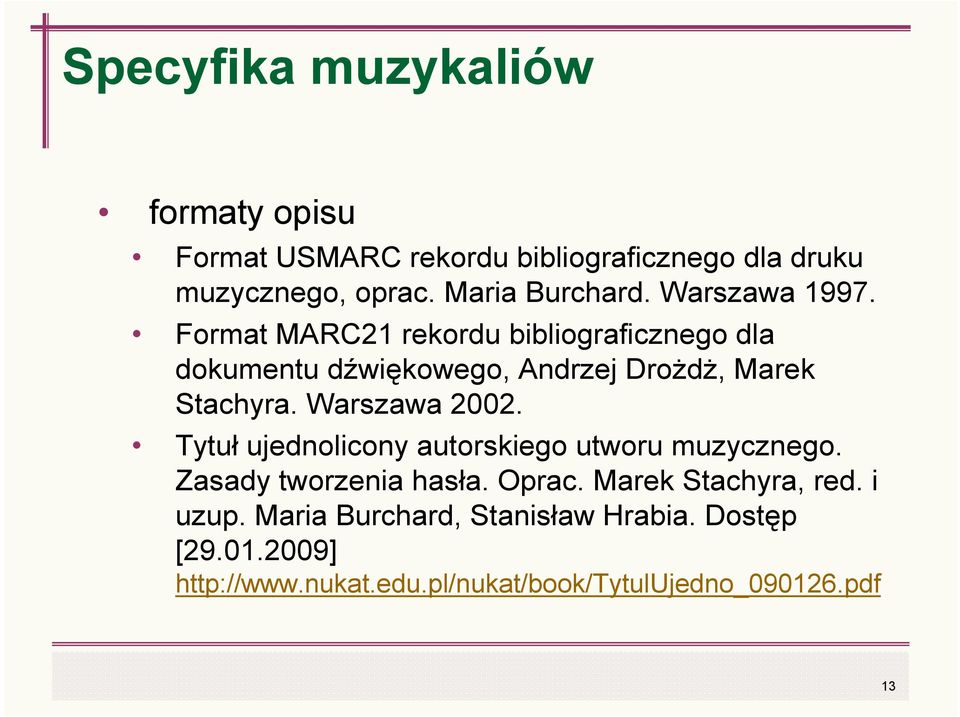 Specyfika muzykaliów

• formaty opisu

• Format USMARC rekordu bibliograficznego dla druku muzycznego, oprac. Maria Burchard. Warszawa 1997.

• Format MARC21 rekordu bibliograficznego dla dokumentu dźwiękowego, Andrzej Drożdż, Marek Stachyra. Warszawa 2002.

• Tytuł ujednolicony autorskiego utworu muzycznego. Zasady tworzenia hasła. Oprac. Marek Stachyra, red. i uzup. Maria Burchard, Stanisław Hrabia. Dostęp [29.01.2009] http://www.nukat.edu.pl/nukat/book/TytulUjedno_090126.pdf

13